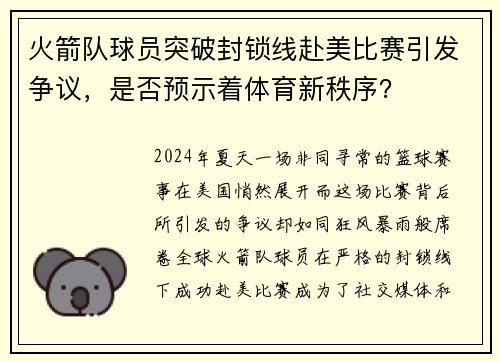 火箭队球员突破封锁线赴美比赛引发争议，是否预示着体育新秩序？

2024年夏天一场非同寻常的篮球赛事在美国悄然展开而这场比赛背后所引发的争议却如同狂风暴雨般席卷全球火箭队球员在严格的封锁线下成功赴美比赛成为了社交媒体和